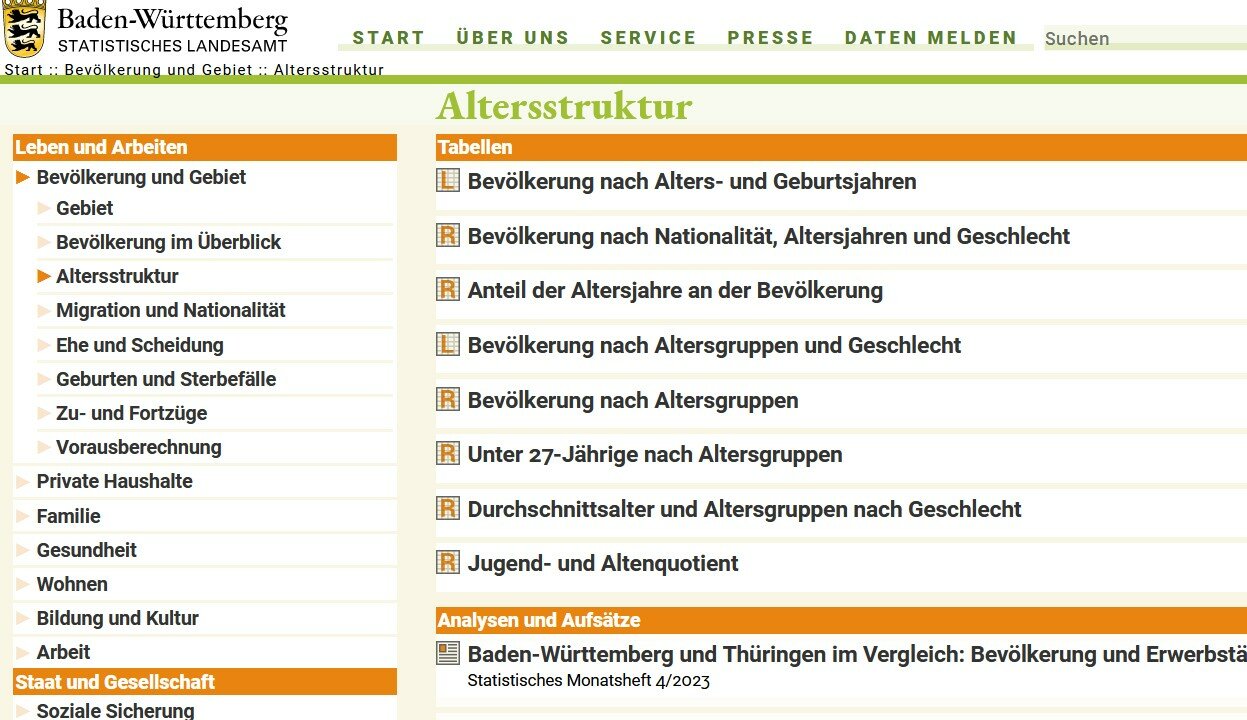 Baden-Württemberg
STATISTISCHES LANDESAMT

START ÜBER UNS SERVICE PRESSE DATEN MELDEN Suchen

Start :: Bevölkerung und Gebiet :: Altersstruktur

Altersstruktur

Leben und Arbeiten
Bevölkerung und Gebiet
Gebiet
Bevölkerung im Überblick
Altersstruktur
Migration und Nationalität
Ehe und Scheidung
Geburten und Sterbefälle
Zu- und Fortzüge
Vorausberechnung
Private Haushalte
Familie
Gesundheit
Wohnen
Bildung und Kultur
Arbeit
Staat und Gesellschaft
Soziale Sicherung

Tabellen
L Bevölkerung nach Alters- und Geburtsjahren
R Bevölkerung nach Nationalität, Altersjahren und Geschlecht
R Anteil der Altersjahre an der Bevölkerung
L Bevölkerung nach Altersgruppen und Geschlecht
R Bevölkerung nach Altersgruppen
R Unter 27-Jährige nach Altersgruppen
R Durchschnittsalter und Altersgruppen nach Geschlecht
R Jugend- und Altenquotient

Analysen und Aufsätze
Baden-Württemberg und Thüringen im Vergleich: Bevölkerung und Erwerbstä
Statistisches Monatsheft 4/2023